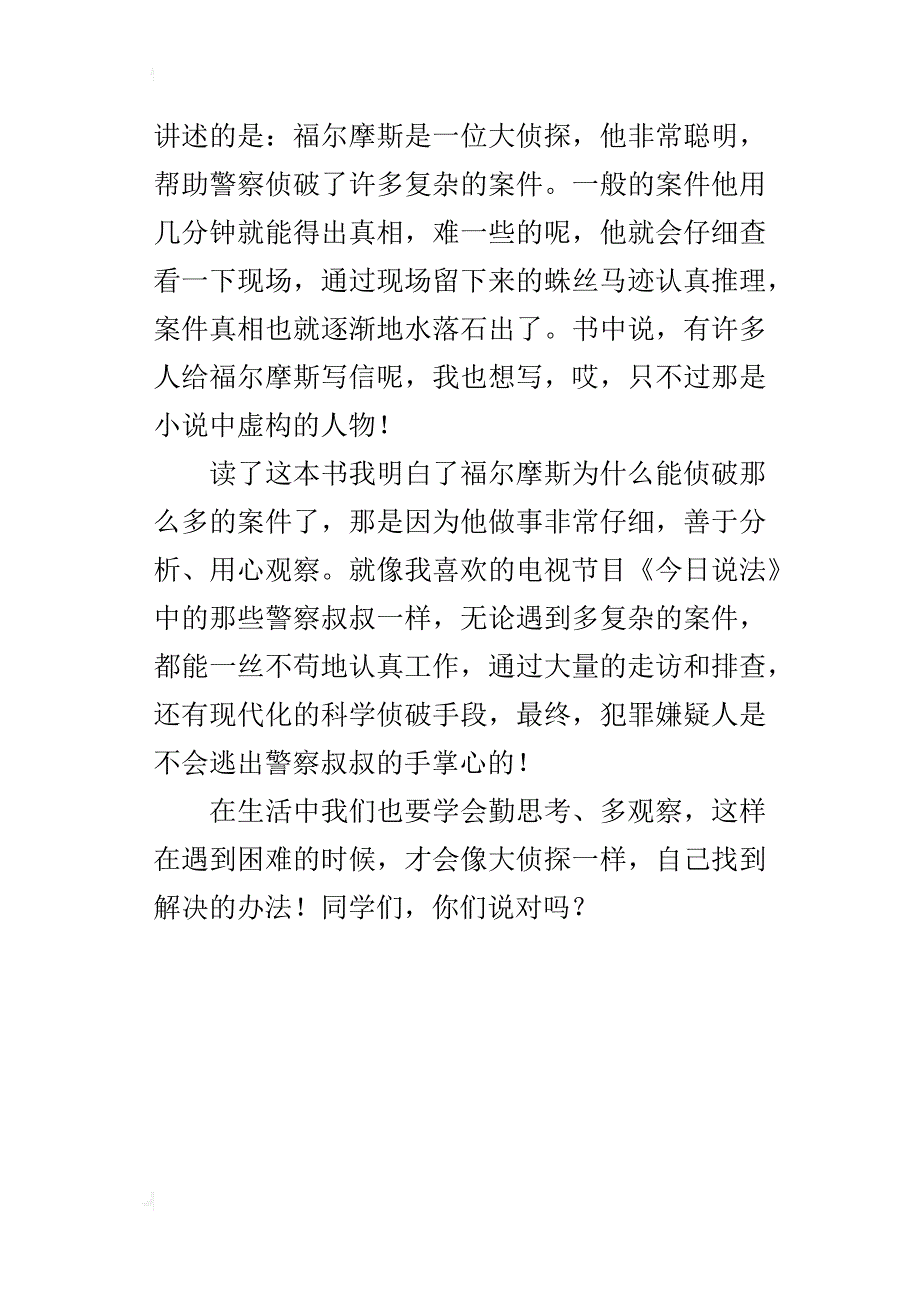 讲述的是：福尔摩斯是一位大侦探，他非常聪明，帮助警察侦破了许多复杂的案件。一般的案件他用几分钟就能得出真相，难一些的呢，他就会仔细查看一下现场，通过现场留下来的蛛丝马迹认真推理，案件真相也就逐渐地水落石出了。书中说，有许多人给福尔摩斯写信呢，我也想写，哎，只不过那是小说中虚构的人物！

读了这本书我明白了福尔摩斯为什么能侦破那么多的案件了，那是因为他做事非常仔细，善于分析、用心观察。就像我喜欢的电视节目《今日说法》中的那些警察叔叔一样，无论遇到多复杂的案件，都能一丝不苟地认真工作，通过大量的走访和排查，还有现代化的科学侦破手段，最终，犯罪嫌疑人是不会逃出警察叔叔的手掌心的！

在生活中我们也要学会勤思考、多观察，这样在遇到困难的时候，才会像大侦探一样，自己找到解决的办法！同学们，你们说对吗？